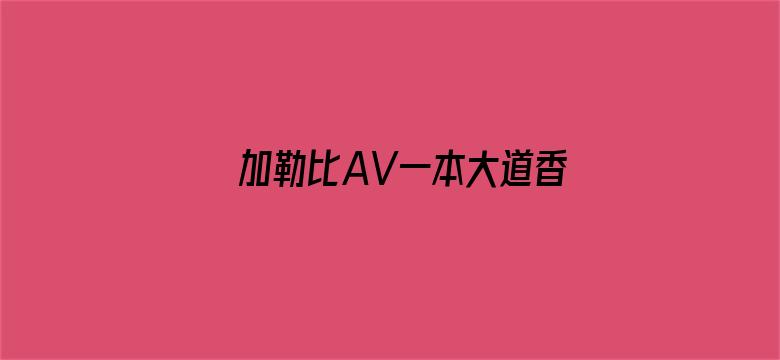 加勒比AV一本大道香